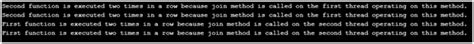 Second function is executed two times in a row because join method is called on the first thread operating on this method.
Second function is executed two times in a row because join method is called on the first thread operating on this method.
First function is executed two times in a row because join method is called on the second thread operating on this method.
First function is executed two times in a row because join method is called on the second thread operating on this method.